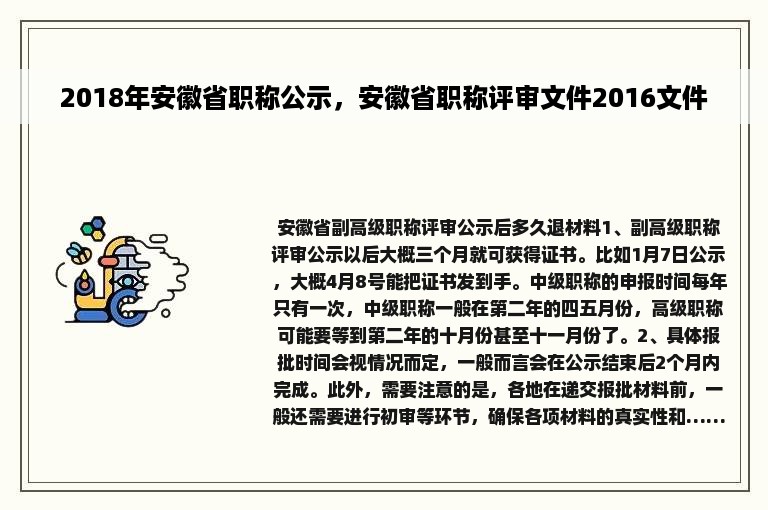 2018年安徽省职称公示，安徽省职称评审文件2016文件

安徽省副高级职称评审公示后多久退材料1、副高级职称评审公示以后大概三个月就可获得证书。比如1月7日公示，大概4月8号能把证书发到手。中级职称的申报时间每年只有一次，中级职称一般在第二年的四五月份，高级职称可能要等到第二年的十月份甚至十一月份了。2、具体报批时间会视情况而定，一般而言会在公示结束后2个月内完成。此外，需要注意的是，各地在递交报批材料前，一般还需要进行初审等环节，确保各项材料的真实性和......